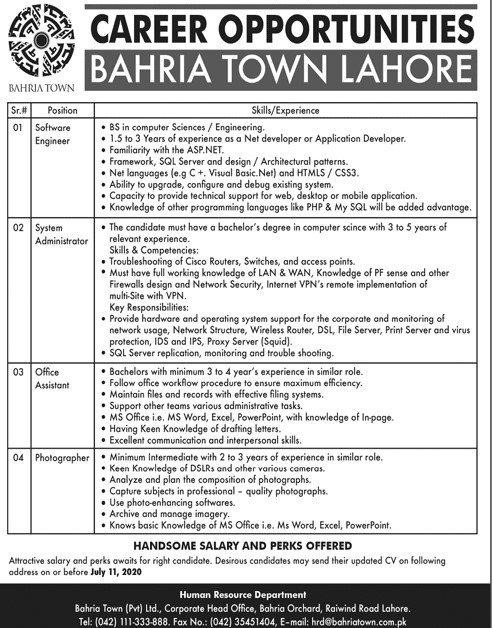 BAHRIA TOWN

CAREER OPPORTUNITIES
BAHRIA TOWN LAHORE

| Sr.# | Position | Skills/Experience |
|---|---|---|
| 01 | Software Engineer | • BS in computer Sciences / Engineering. • 1.5 to 3 Years of experience as a Net developer or Application Developer. • Familiarity with the ASP.NET. • Framework, SQL Server and design / Architectural patterns. • Net languages (e.g C +. Visual Basic.Net) and HTMLS / CSS3. • Ability to upgrade, configure and debug existing system. • Capacity to provide technical support for web, desktop or mobile application. • Knowledge of other programming languages like PHP & My SQL will be added advantage. |
| 02 | System Administrator | • The candidate must have a bachelor's degree in computer scince with 3 to 5 years of relevant experience. Skills & Competencies: • Troubleshooting of Cisco Routers, Switches, and access points. • Must have full working knowledge of LAN & WAN, Knowledge of PF sense and other Firewalls design and Network Security, Internet VPN's remote implementation of multi-Site with VPN. Key Responsibilities: • Provide hardware and operating system support for the corporate and monitoring of network usage, Network Structure, Wireless Router, DSL, File Server, Print Server and virus protection, IDS and IPS, Proxy Server (Squid). • SQL Server replication, monitoring and trouble shooting. |
| 03 | Office Assistant | • Bachelors with minimum 3 to 4 year's experience in similar role. • Follow office workflow procedure to ensure maximum efficiency. • Maintain files and records with effective filing systems. • Support other teams various administrative tasks. • MS Office i.e. MS Word, Excel, PowerPoint, with knowledge of In-page. • Having Keen Knowledge of drafting letters. • Excellent communication and interpersonal skills. |
| 04 | Photographer | • Minimum Intermediate with 2 to 3 years of experience in similar role. • Keen Knowledge of DSLRs and other various cameras. • Analyze and plan the composition of photographs. • Capture subjects in professional – quality photographs. • Use photo-enhancing softwares. • Archive and manage imagery. • Knows basic Knowledge of MS Office i.e. Ms Word, Excel, PowerPoint. |

HANDSOME SALARY AND PERKS OFFERED

Attractive salary and perks awaits for right candidate. Desirous candidates may send their updated CV on following address on or before July 11, 2020

Human Resource Department
Bahria Town (Pvt) Ltd., Corporate Head Office, Bahria Orchard, Raiwind Road Lahore.
Tel: (042) 111-333-888. Fax No.: (042) 35451404, E-mail: hrd@bahriatown.com.pk